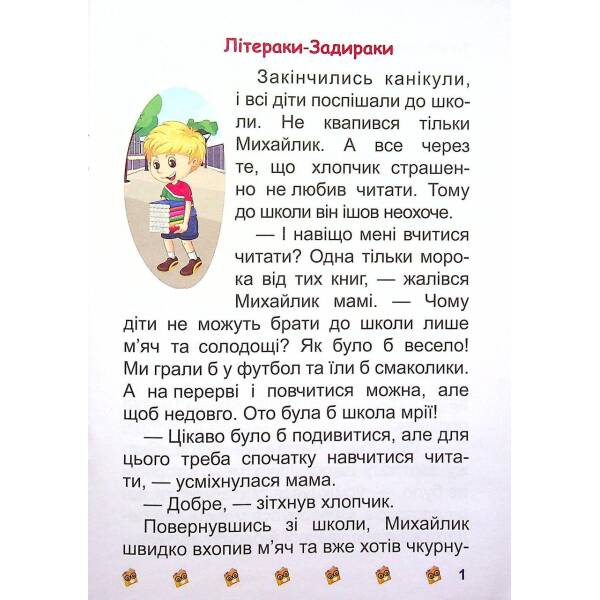 Літераки-Задираки

Закінчились канікули, і всі діти поспішали до школи. Не квапився тільки Михайлик. А все через те, що хлопчик страшенно не любив читати. Тому до школи він ішов неохоче.

— І навіщо мені вчитися читати? Одна тільки морока від тих книг, — жалівся Михайлик мамі. — Чому діти не можуть брати до школи лише м'яч та солодощі? Як було б весело! Ми грали б у футбол та їли б смаколики. А на перерві і повчитися можна, але щоб недовго. Ото була б школа мрії!

— Цікаво було б подивитися, але для цього треба спочатку навчитися читати, — усміхнулася мама.

— Добре, — зітхнув хлопчик.

Повернувшись зі школи, Михайлик швидко вхопив м'яч та вже хотів чкурну-

1